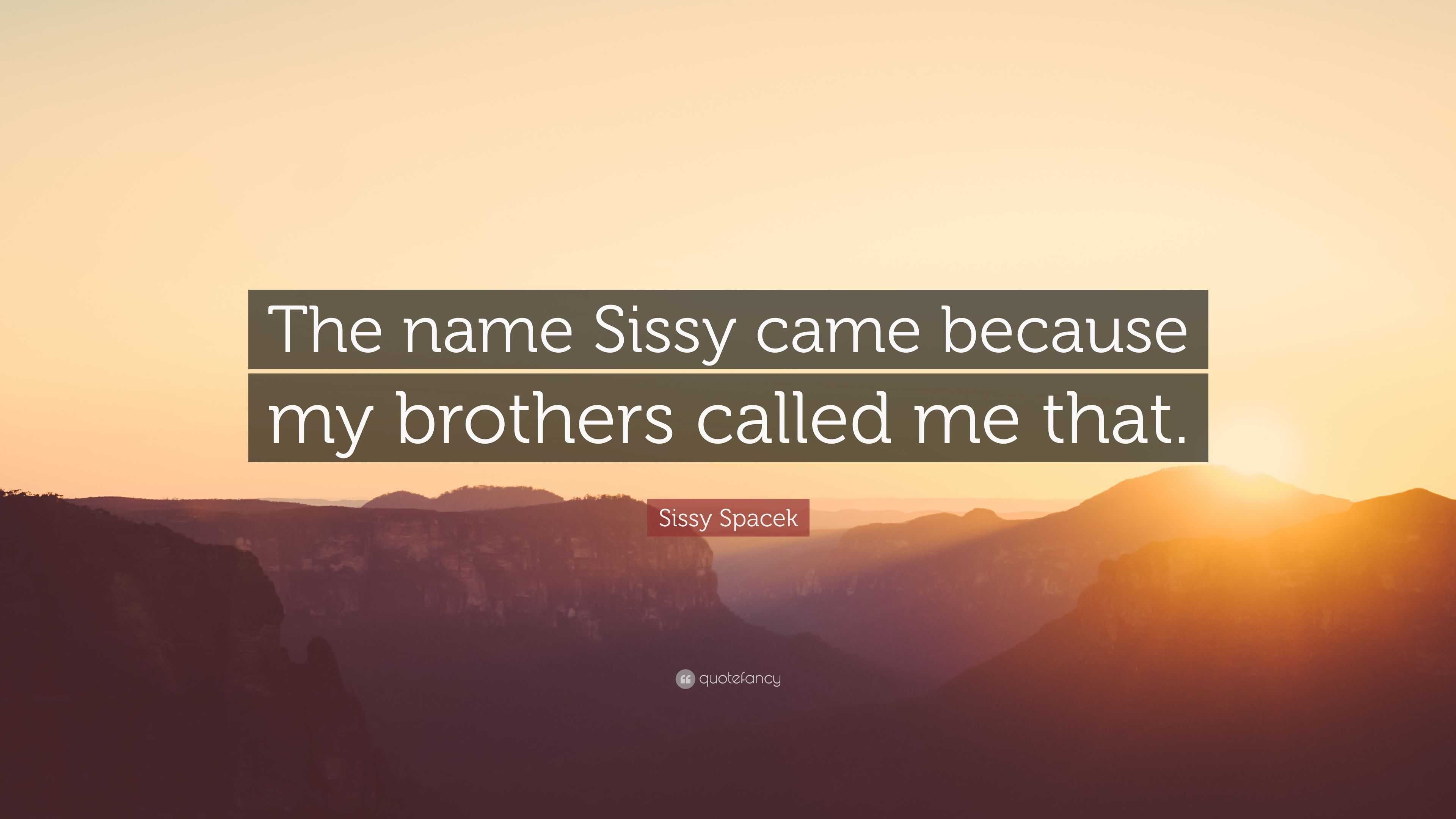 The name Sissy came because my brothers called me that.

Sissy Spacek

quotefancy